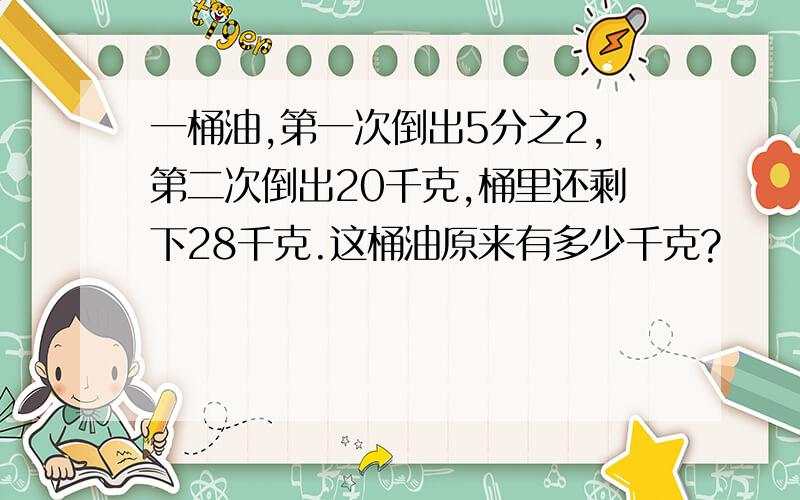 tiger

一桶油,第一次倒出5分之2,第二次倒出20千克,桶里还剩下28千克.这桶油原来有多少千克?